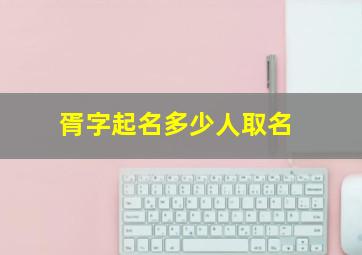 胥字起名多少人取名